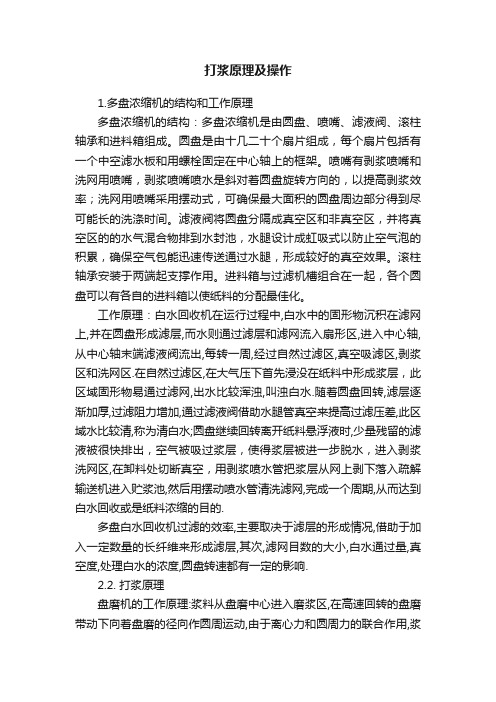 打浆原理及操作

1.多盘浓缩机的结构和工作原理

多盘浓缩机的结构：多盘浓缩机是由圆盘、喷嘴、滤液阀、滚柱轴承和进料箱组成。圆盘是由十几二十个扇片组成，每个扇片包括有一个中空滤水板和用螺栓固定在中心轴上的框架。喷嘴有剥浆喷嘴和洗网用喷嘴，剥浆喷嘴喷水是斜对着圆盘旋转方向的，以提高剥浆效率；洗网用喷嘴采用摆动式，可确保最大面积的圆盘周边部分得到尽可能长的洗涤时间。滤液阀将圆盘分隔成真空区和非真空区，并将真空区的的水气混合物排到水封池，水腿设计成虹吸式以防止空气泡的积累，确保空气包能迅速传送通过水腿，形成较好的真空效果。滚柱轴承安装于两端起支撑作用。进料箱与过滤机槽组合在一起，各个圆盘可以有各自的进料箱以使纸料的分配最佳化。

工作原理：白水回收机在运行过程中,白水中的固形物沉积在滤网上,并在圆盘形成滤层,而水则通过滤层和滤网流入扇形区,进入中心轴,从中心轴末端滤液阀流出,每转一周,经过自然过滤区,真空吸滤区,剥浆区和洗网区.在自然过滤区，在大气压下首先浸没在纸料中形成浆层，此区域固形物易通过滤网,出水比较浑浊,叫浊白水.随着圆盘回转,滤层逐渐加厚,过滤阻力增加,通过滤液阀借助水腿管真空来提高过滤压差,此区域水比较清,称为清白水;圆盘继续回转离开纸料悬浮液时,少量残留的滤液被很快排出，空气被吸过浆层，使得浆层被进一步脱水，进入剥浆洗网区,在卸料处切断真空，用剥浆喷水管把浆层从网上剥下落入疏解输送机进入贮浆池,然后用摆动喷水管清洗滤网,完成一个周期,从而达到白水回收或是纸料浓缩的目的.

多盘白水回收机过滤的效率,主要取决于滤层的形成情况,借助于加入一定数量的长纤维来形成滤层,其次,滤网目数的大小,白水通过量,真空度,处理白水的浓度,圆盘转速都有一定的影响.

2.2. 打浆原理

盘磨机的工作原理:浆料从盘磨中心进入磨浆区,在高速回转的盘磨带动下向着盘磨的径向作圆周运动,由于离心力和圆周力的联合作用,浆